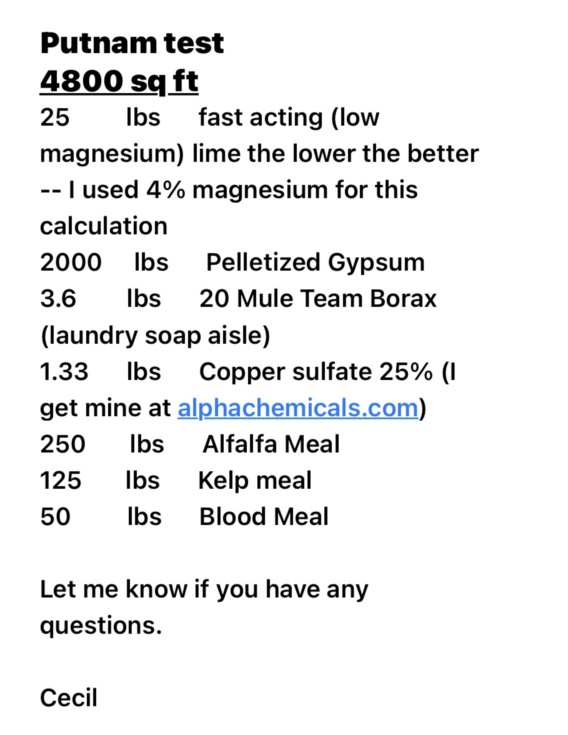 Putnam test
4800 sq ft
25 lbs fast acting (low magnesium) lime the lower the better -- I used 4% magnesium for this calculation
2000 lbs Pelletized Gypsum
3.6 lbs 20 Mule Team Borax (laundry soap aisle)
1.33 lbs Copper sulfate 25% (I get mine at alphachemicals.com)
250 lbs Alfalfa Meal
125 lbs Kelp meal
50 lbs Blood Meal

Let me know if you have any questions.

Cecil